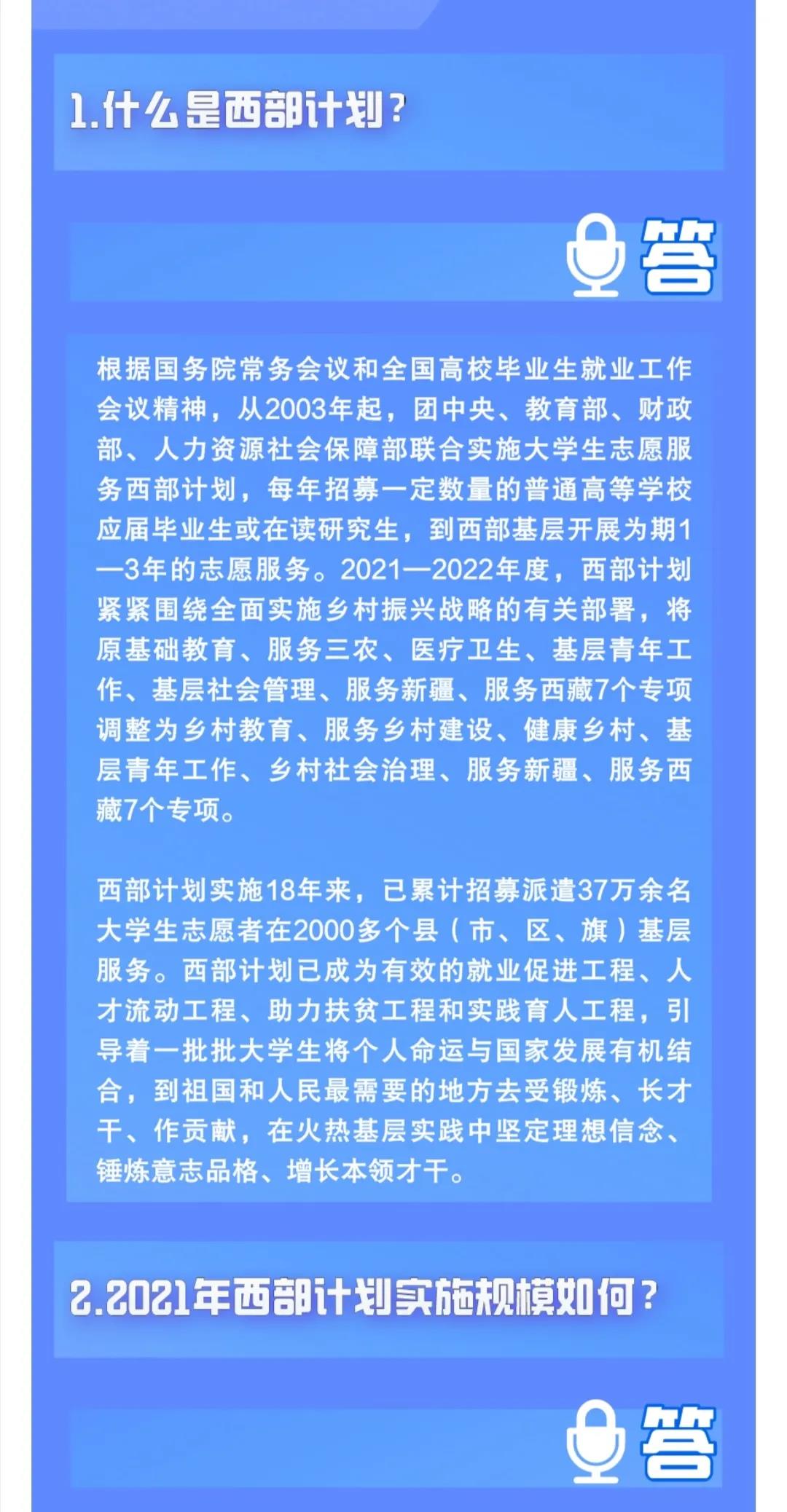 1.什么是西部计划？

答

根据国务院常务会议和全国高校毕业生就业工作会议精神，从2003年起，团中央、教育部、财政部、人力资源社会保障部联合实施大学生志愿服务西部计划，每年招募一定数量的普通高等学校应届毕业生或在读研究生，到西部基层开展为期1—3年的志愿服务。2021—2022年度，西部计划紧紧围绕全面实施乡村振兴战略的有关部署，将原基础教育、服务三农、医疗卫生、基层青年工作、基层社会管理、服务新疆、服务西藏7个专项调整为乡村教育、服务乡村建设、健康乡村、基层青年工作、乡村社会治理、服务新疆、服务西藏7个专项。

西部计划实施18年来，已累计招募派遣37万余名大学生志愿者在2000多个县（市、区、旗）基层服务。西部计划已成为有效的就业促进工程、人才流动工程、助力扶贫工程和实践育人工程，引导着一批批大学生将个人命运与国家发展有机结合，到祖国和人民最需要的地方去受锻炼、长才干、作贡献，在火热基层实践中坚定理想信念、锤炼意志品格、增长本领才干。

2.2021年西部计划实施规模如何？

答